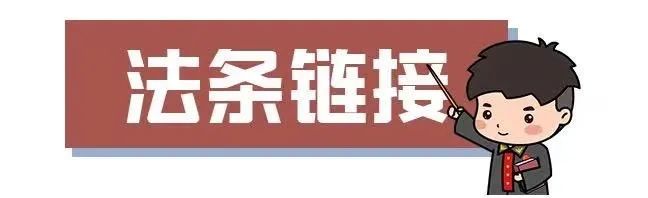 法条链接